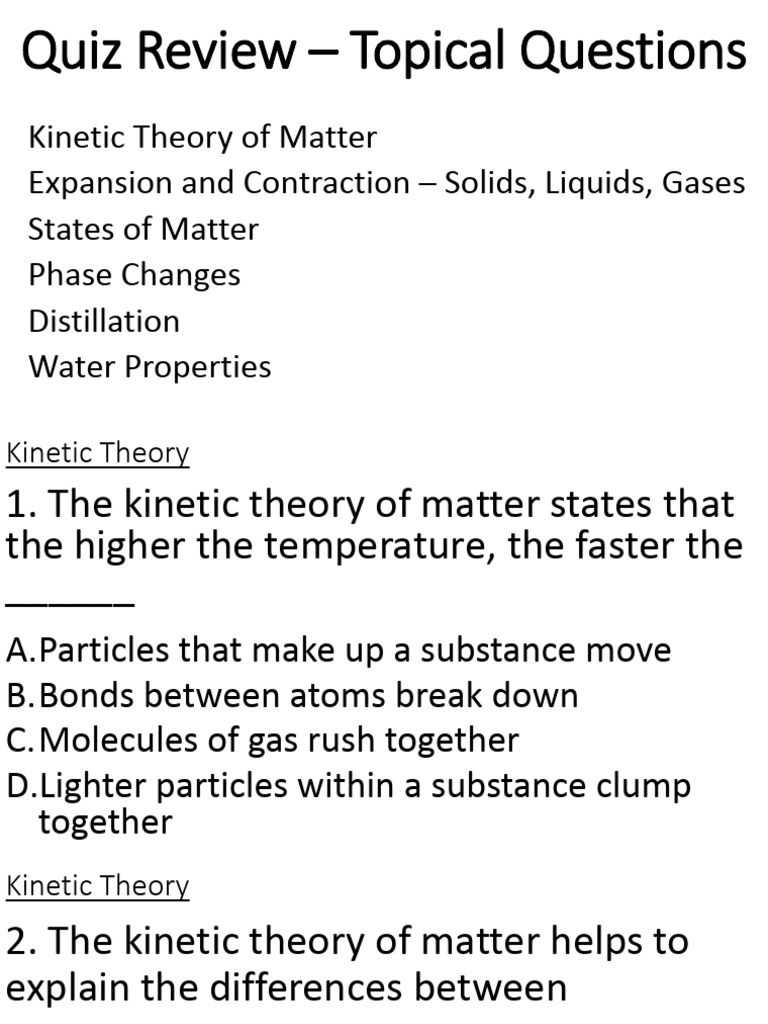 Quiz Review – Topical Questions

Kinetic Theory of Matter
Expansion and Contraction – Solids, Liquids, Gases
States of Matter
Phase Changes
Distillation
Water Properties

Kinetic Theory

1. The kinetic theory of matter states that the higher the temperature, the faster the ______

A. Particles that make up a substance move
B. Bonds between atoms break down
C. Molecules of gas rush together
D. Lighter particles within a substance clump together

Kinetic Theory

2. The kinetic theory of matter helps to explain the differences between